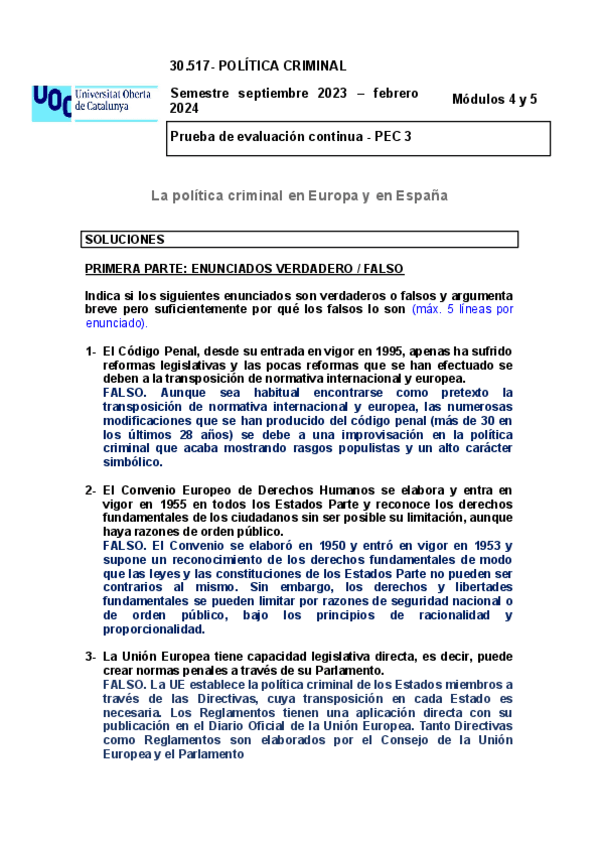 UOC Universitat Oberta de Catalunya

30.517- POLÍTICA CRIMINAL

Semestre septiembre 2023 – febrero 2024

Módulos 4 y 5

Prueba de evaluación continua - PEC 3

La política criminal en Europa y en España

SOLUCIONES

PRIMERA PARTE: ENUNCIADOS VERDADERO / FALSO

Indica si los siguientes enunciados son verdaderos o falsos y argumenta breve pero suficientemente por qué los falsos lo son (máx. 5 líneas por enunciado).

1- El Código Penal, desde su entrada en vigor en 1995, apenas ha sufrido reformas legislativas y las pocas reformas que se han efectuado se deben a la transposición de normativa internacional y europea.
FALSO. Aunque sea habitual encontrarse como pretexto la transposición de normativa internacional y europea, las numerosas modificaciones que se han producido del código penal (más de 30 en los últimos 28 años) se debe a una improvisación en la política criminal que acaba mostrando rasgos populistas y un alto carácter simbólico.

2- El Convenio Europeo de Derechos Humanos se elabora y entra en vigor en 1955 en todos los Estados Parte y reconoce los derechos fundamentales de los ciudadanos sin ser posible su limitación, aunque haya razones de orden público.
FALSO. El Convenio se elaboró en 1950 y entró en vigor en 1953 y supone un reconocimiento de los derechos fundamentales de modo que las leyes y las constituciones de los Estados Parte no pueden ser contrarios al mismo. Sin embargo, los derechos y libertades fundamentales se pueden limitar por razones de seguridad nacional o de orden público, bajo los principios de racionalidad y proporcionalidad.

3- La Unión Europea tiene capacidad legislativa directa, es decir, puede crear normas penales a través de su Parlamento.
FALSO. La UE establece la política criminal de los Estados miembros a través de las Directivas, cuya transposición en cada Estado es necesaria. Los Reglamentos tienen una aplicación directa con su publicación en el Diario Oficial de la Unión Europea. Tanto Directivas como Reglamentos son elaborados por el Consejo de la Unión Europea y el Parlamento